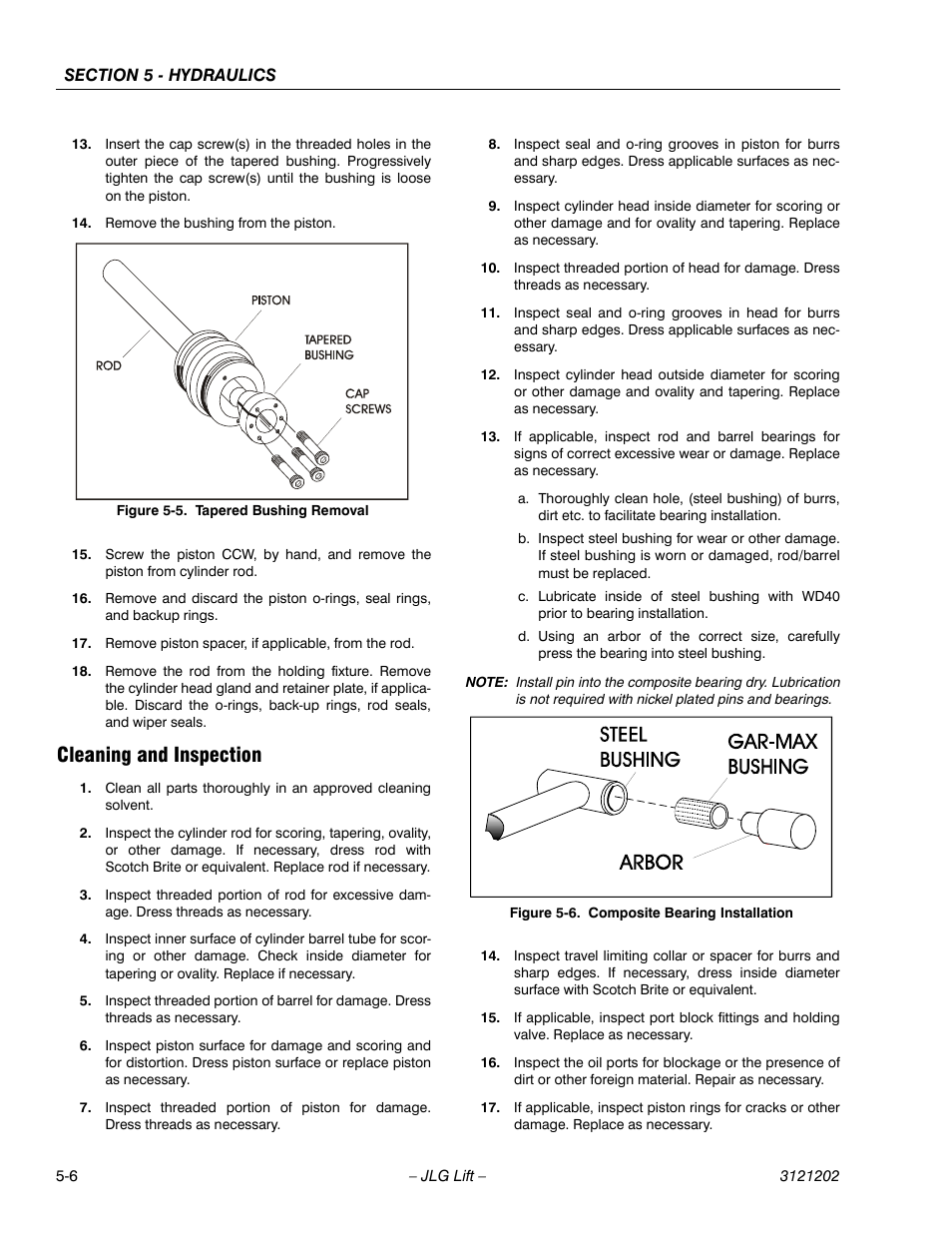 SECTION 5 - HYDRAULICS

13. Insert the cap screw(s) in the threaded holes in the outer piece of the tapered bushing. Progressively tighten the cap screw(s) until the bushing is loose on the piston.

14. Remove the bushing from the piston.

PISTON
TAPERED BUSHING
ROD
CAP SCREWS

Figure 5-5. Tapered Bushing Removal

15. Screw the piston CCW, by hand, and remove the piston from cylinder rod.

16. Remove and discard the piston o-rings, seal rings, and backup rings.

17. Remove piston spacer, if applicable, from the rod.

18. Remove the rod from the holding fixture. Remove the cylinder head gland and retainer plate, if applicable. Discard the o-rings, back-up rings, rod seals, and wiper seals.

Cleaning and Inspection

1. Clean all parts thoroughly in an approved cleaning solvent.

2. Inspect the cylinder rod for scoring, tapering, ovality, or other damage. If necessary, dress rod with Scotch Brite or equivalent. Replace rod if necessary.

3. Inspect threaded portion of rod for excessive damage. Dress threads as necessary.

4. Inspect inner surface of cylinder barrel tube for scoring or other damage. Check inside diameter for tapering or ovality. Replace if necessary.

5. Inspect threaded portion of barrel for damage. Dress threads as necessary.

6. Inspect piston surface for damage and scoring and for distortion. Dress piston surface or replace piston as necessary.

7. Inspect threaded portion of piston for damage. Dress threads as necessary.

8. Inspect seal and o-ring grooves in piston for burrs and sharp edges. Dress applicable surfaces as necessary.

9. Inspect cylinder head inside diameter for scoring or other damage and for ovality and tapering. Replace as necessary.

10. Inspect threaded portion of head for damage. Dress threads as necessary.

11. Inspect seal and o-ring grooves in head for burrs and sharp edges. Dress applicable surfaces as necessary.

12. Inspect cylinder head outside diameter for scoring or other damage and ovality and tapering. Replace as necessary.

13. If applicable, inspect rod and barrel bearings for signs of correct excessive wear or damage. Replace as necessary.

a. Thoroughly clean hole, (steel bushing) of burrs, dirt etc. to facilitate bearing installation.

b. Inspect steel bushing for wear or other damage. If steel bushing is worn or damaged, rod/barrel must be replaced.

c. Lubricate inside of steel bushing with WD40 prior to bearing installation.

d. Using an arbor of the correct size, carefully press the bearing into steel bushing.

NOTE: Install pin into the composite bearing dry. Lubrication is not required with nickel plated pins and bearings.

STEEL BUSHING
GAR-MAX BUSHING
ARBOR

Figure 5-6. Composite Bearing Installation

14. Inspect travel limiting collar or spacer for burrs and sharp edges. If necessary, dress inside diameter surface with Scotch Brite or equivalent.

15. If applicable, inspect port block fittings and holding valve. Replace as necessary.

16. Inspect the oil ports for blockage or the presence of dirt or other foreign material. Repair as necessary.

17. If applicable, inspect piston rings for cracks or other damage. Replace as necessary.

5-6 – JLG Lift – 3121202